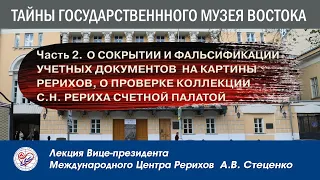 ТАЙНЫ ГОСУДАРСТВЕНННОГО МУЗЕЯ ВОСТОКА

Часть 2. О СОКРЫТИИ И ФАЛЬСИФИКАЦИИ УЧЕТНЫХ ДОКУМЕНТОВ НА КАРТИНЫ РЕРИХОВ, О ПРОВЕРКЕ КОЛЛЕКЦИИ С.Н. РЕРИХА СЧЕТНОЙ ПАЛАТОЙ

Лекция Вице-президента Международного Центра Рерихов А.В. Стеценко